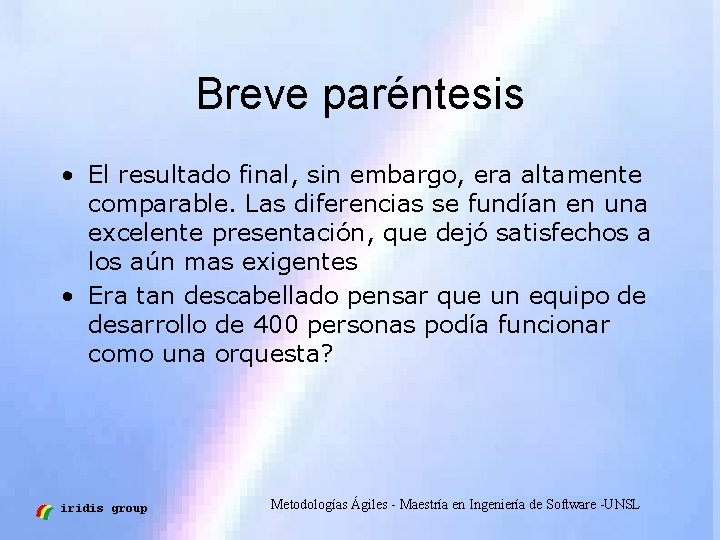 Breve paréntesis

• El resultado final, sin embargo, era altamente comparable. Las diferencias se fundían en una excelente presentación, que dejó satisfechos a los aún mas exigentes
• Era tan descabellado pensar que un equipo de desarrollo de 400 personas podía funcionar como una orquesta?

iridis group

Metodologías Ágiles - Maestría en Ingeniería de Software -UNSL